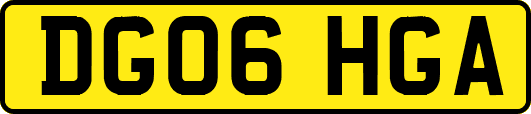 DG06 HGA